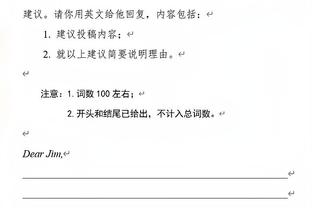 建议。请你用英文给他回复，内容包括：

1. 建议投稿内容；

2. 就以上建议简要说明理由。

注意：1. 词数 100 左右；

2. 开头和结尾已给出，不计入总词数。

Dear Jim,